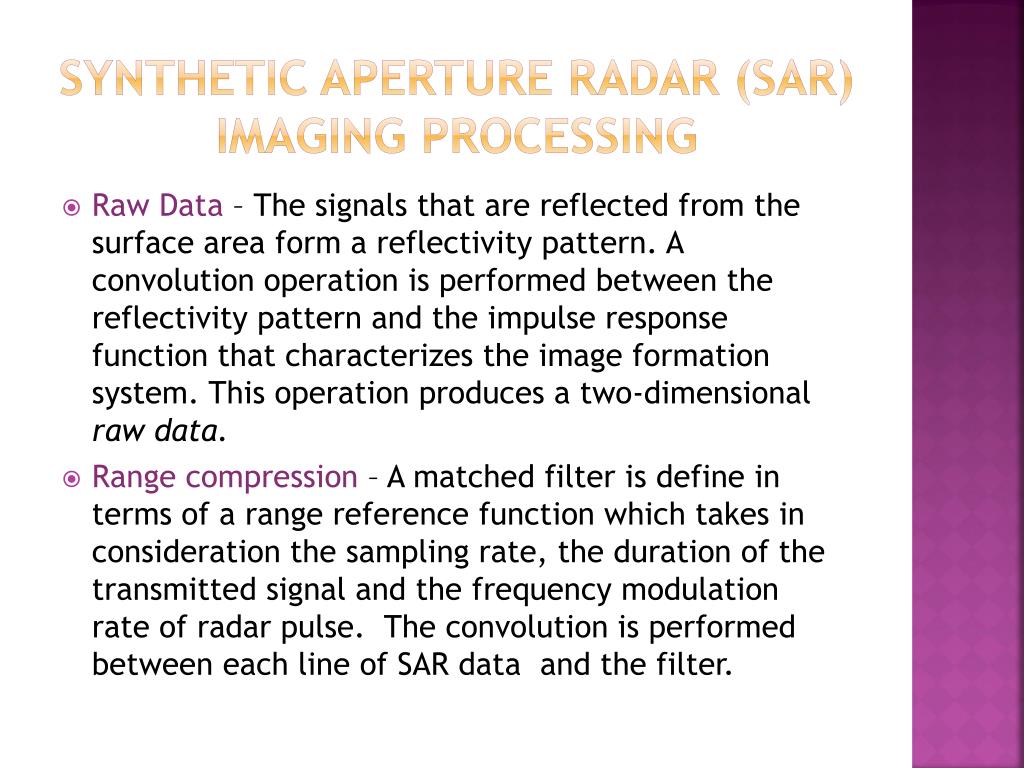 SYNTHETIC APERTURE RADAR (SAR) IMAGING PROCESSING

Raw Data – The signals that are reflected from the surface area form a reflectivity pattern. A convolution operation is performed between the reflectivity pattern and the impulse response function that characterizes the image formation system. This operation produces a two-dimensional raw data.

Range compression – A matched filter is define in terms of a range reference function which takes in consideration the sampling rate, the duration of the transmitted signal and the frequency modulation rate of radar pulse. The convolution is performed between each line of SAR data and the filter.